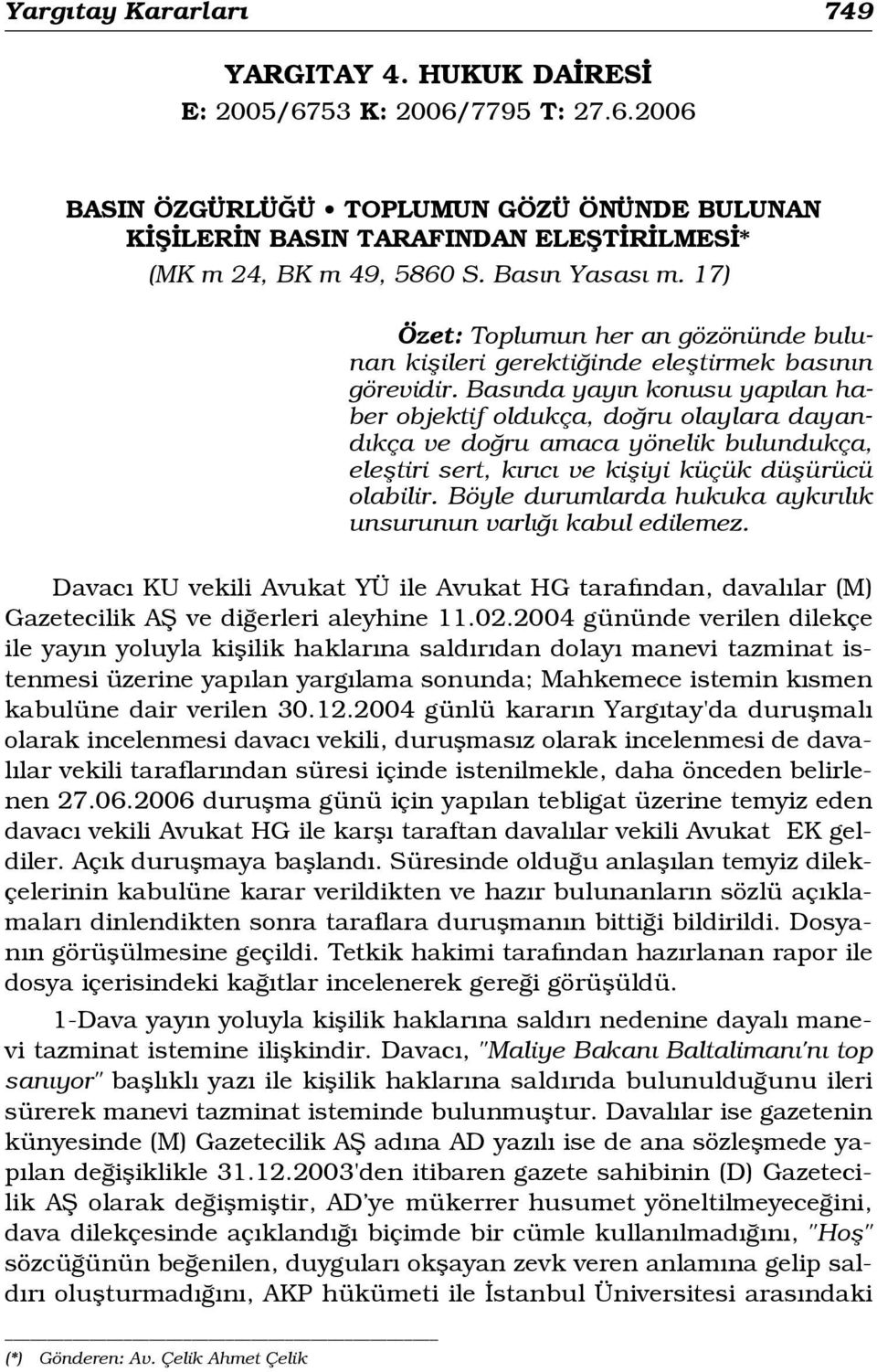 Yargıtay Kararları 749

YARGITAY 4. HUKUK DAİRESİ
E: 2005/6753 K: 2006/7795 T: 27.6.2006

BASIN ÖZGÜRLÜĞÜ • TOPLUMUN GÖZÜ ÖNÜNDE BULUNAN KİŞİLERİN BASIN TARAFINDAN ELEŞTİRİLMESİ*
(MK m 24, BK m 49, 5860 S. Basın Yasası m. 17)

Özet: Toplumun her an gözönünde bulunan kişileri gerektiğinde eleştirmek basının görevidir. Basında yayın konusu yapılan haber objektif oldukça, doğru olaylara dayandıkça ve doğru amaca yönelik bulundukça, eleştiri sert, kırıcı ve kişiyi küçük düşürücü olabilir. Böyle durumlarda hukuka aykırılık unsurunun varlığı kabul edilemez.

Davacı KU vekili Avukat YÜ ile Avukat HG tarafından, davalılar (M) Gazetecilik AŞ ve diğerleri aleyhine 11.02.2004 gününde verilen dilekçe ile yayın yoluyla kişilik haklarına saldırıdan dolayı manevi tazminat istenmesi üzerine yapılan yargılama sonunda; Mahkemece istemin kısmen kabulüne dair verilen 30.12.2004 günlü kararın Yargıtay'da duruşmalı olarak incelenmesi davacı vekili, duruşmasız olarak incelenmesi de davalılar vekili taraflarından süresi içinde istenilmekle, daha önceden belirlenen 27.06.2006 duruşma günü için yapılan tebligat üzerine temyiz eden davacı vekili Avukat HG ile karşı taraftan davalılar vekili Avukat EK geldiler. Açık duruşmaya başlandı. Süresinde olduğu anlaşılan temyiz dilekçelerinin kabulüne karar verildikten ve hazır bulunanların sözlü açıklamaları dinlendikten sonra taraflara duruşmanın bittiği bildirildi. Dosyanın görüşülmesine geçildi. Tetkik hakimi tarafından hazırlanan rapor ile dosya içerisindeki kağıtlar incelenerek gereği görüşüldü.

1-Dava yayın yoluyla kişilik haklarına saldırı nedenine dayalı manevi tazminat istemine ilişkindir. Davacı, "Maliye Bakanı Baltalimanı'nı top sanıyor" başlıklı yazı ile kişilik haklarına saldırıda bulunulduğunu ileri sürerek manevi tazminat isteminde bulunmuştur. Davalılar ise gazetenin künyesinde (M) Gazetecilik AŞ adına AD yazılı ise de ana sözleşmede yapılan değişiklikle 31.12.2003'den itibaren gazete sahibinin (D) Gazetecilik AŞ olarak değişmiştir, AD'ye mükerrer husumet yöneltilmeyeceğini, dava dilekçesinde açıklandığı biçimde bir cümle kullanılmadığını, "Hoş" sözcüğünün beğenilen, duyguları okşayan zevk veren anlamına gelip saldırı oluşturmadığını, AKP hükümeti ile İstanbul Üniversitesi arasındaki

(*) Gönderen: Av. Çelik Ahmet Çelik